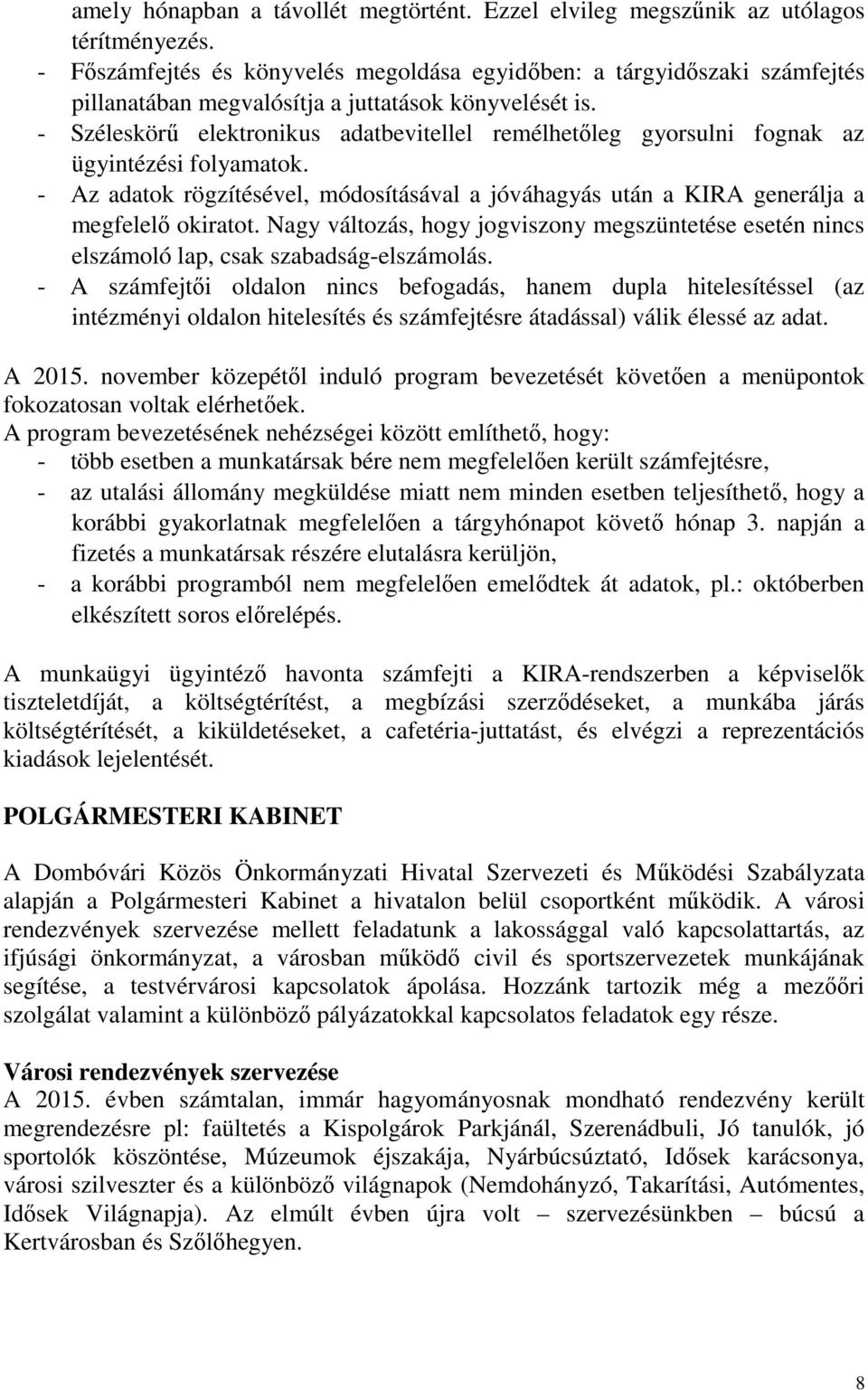 amely hónapban a távollét megtörtént. Ezzel elvileg megszűnik az utólagos térítményezés.
- Főszámfejtés és könyvelés megoldása egyidőben: a tárgyidőszaki számfejtés pillanatában megvalósítja a juttatások könyvelését is.
- Széleskörű elektronikus adatbevitellel remélhetőleg gyorsulni fognak az ügyintézési folyamatok.
- Az adatok rögzítésével, módosításával a jóváhagyás után a KIRA generálja a megfelelő okiratot. Nagy változás, hogy jogviszony megszüntetése esetén nincs elszámoló lap, csak szabadság-elszámolás.
- A számfejtői oldalon nincs befogadás, hanem dupla hitelesítéssel (az intézményi oldalon hitelesítés és számfejtésre átadással) válik élessé az adat.

A 2015. november közepétől induló program bevezetését követően a menüpontok fokozatosan voltak elérhetőek.
A program bevezetésének nehézségei között említhető, hogy:
- több esetben a munkatársak bére nem megfelelően került számfejtésre,
- az utalási állomány megküldése miatt nem minden esetben teljesíthető, hogy a korábbi gyakorlatnak megfelelően a tárgyhónapot követő hónap 3. napján a fizetés a munkatársak részére elutalásra kerüljön,
- a korábbi programból nem megfelelően emelődtek át adatok, pl.: októberben elkészített soros előrelépés.

A munkaügyi ügyintéző havonta számfejti a KIRA-rendszerben a képviselők tiszteletdíját, a költségtérítést, a megbízási szerződéseket, a munkába járás költségtérítését, a kiküldetéseket, a cafetéria-juttatást, és elvégzi a reprezentációs kiadások lejelentését.

POLGÁRMESTERI KABINET

A Dombóvári Közös Önkormányzati Hivatal Szervezeti és Működési Szabályzata alapján a Polgármesteri Kabinet a hivatalon belül csoportként működik. A városi rendezvények szervezése mellett feladatunk a lakossággal való kapcsolattartás, az ifjúsági önkormányzat, a városban működő civil és sportszervezetek munkájának segítése, a testvérvárosi kapcsolatok ápolása. Hozzánk tartozik még a mezőőri szolgálat valamint a különböző pályázatokkal kapcsolatos feladatok egy része.

Városi rendezvények szervezése
A 2015. évben számtalan, immár hagyományosnak mondható rendezvény került megrendezésre pl: faültetés a Kispolgárok Parkjánál, Szerenádbuli, Jó tanulók, jó sportolók köszöntése, Múzeumok éjszakája, Nyárbúcsúztató, Idősek karácsonya, városi szilveszter és a különböző világnapok (Nemdohányzó, Takarítási, Autómentes, Idősek Világnapja). Az elmúlt évben újra volt – szervezésünkben – búcsú a Kertvárosban és Szőlőhegyen.

8